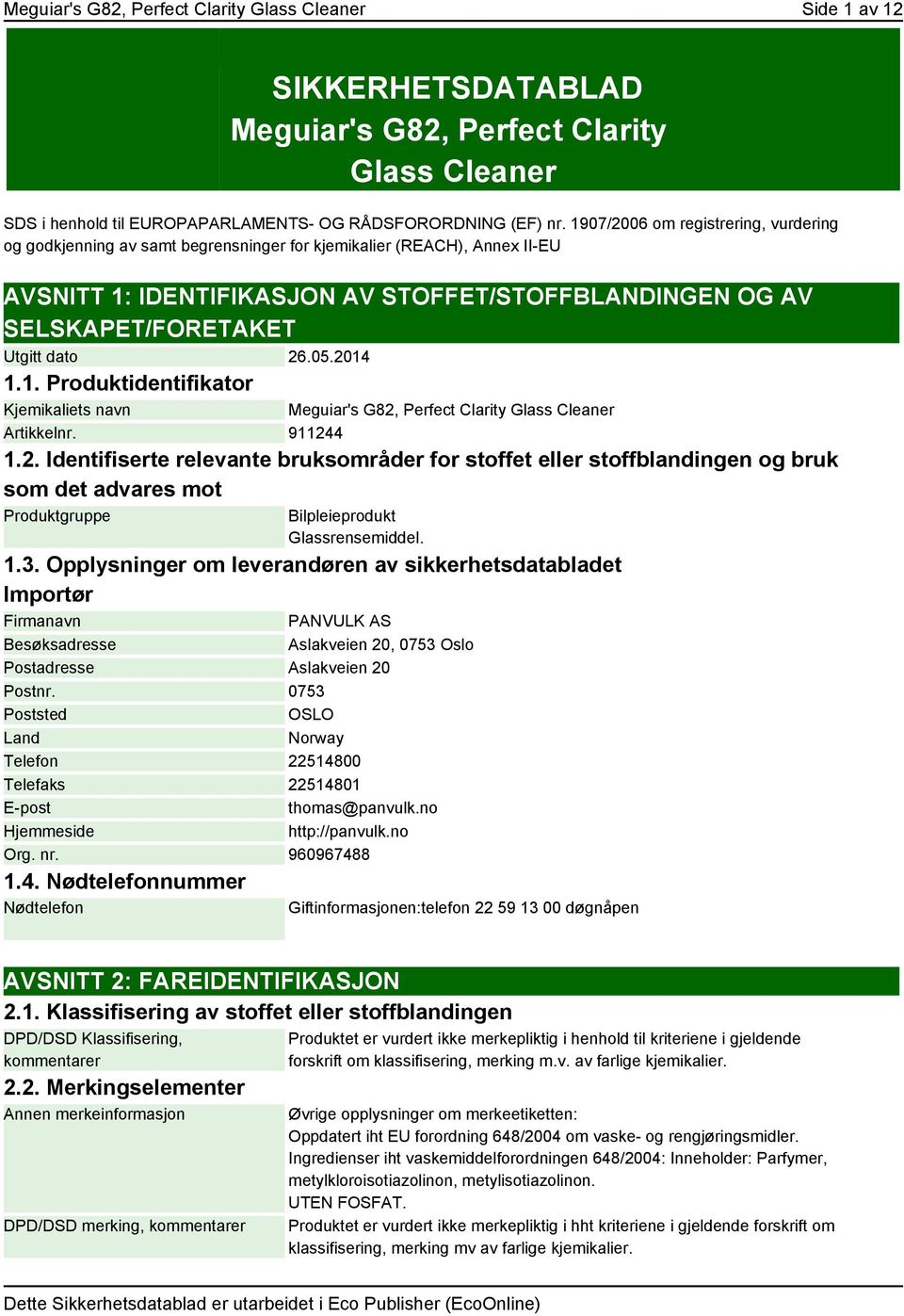 Meguiar's G82, Perfect Clarity Glass Cleaner Side 1 av 12

SIKKERHETSDATABLAD
Meguiar's G82, Perfect Clarity Glass Cleaner

SDS i henhold til EUROPAPARLAMENTS- OG RÅDSFORORDNING (EF) nr. 1907/2006 om registrering, vurdering og godkjenning av samt begrensninger for kjemikalier (REACH), Annex II-EU

AVSNITT 1: IDENTIFIKASJON AV STOFFET/STOFFBLANDINGEN OG AV SELSKAPET/FORETAKET

| Utgitt dato | 26.05.2014 |
|---|---|

1.1. Produktidentifikator

| Kjemikaliets navn | Meguiar's G82, Perfect Clarity Glass Cleaner |
|---|---|
| Artikkelnr. | 911244 |

1.2. Identifiserte relevante bruksområder for stoffet eller stoffblandingen og bruk som det advares mot

| Produktgruppe | Bilpleieprodukt Glassrensemiddel. |
|---|---|

1.3. Opplysninger om leverandøren av sikkerhetsdatabladet

Importør

| Firmanavn | PANVULK AS |
|---|---|
| Besøksadresse | Aslakveien 20, 0753 Oslo |
| Postadresse | Aslakveien 20 |
| Postnr. | 0753 |
| Poststed | OSLO |
| Land | Norway |
| Telefon | 22514800 |
| Telefaks | 22514801 |
| E-post | thomas@panvulk.no |
| Hjemmeside | http://panvulk.no |
| Org. nr. | 960967488 |

1.4. Nødtelefonnummer

| Nødtelefon | Giftinformasjonen:telefon 22 59 13 00 døgnåpen |
|---|---|

AVSNITT 2: FAREIDENTIFIKASJON

2.1. Klassifisering av stoffet eller stoffblandingen

| DPD/DSD Klassifisering, kommentarer | Produktet er vurdert ikke merkepliktig i henhold til kriteriene i gjeldende forskrift om klassifisering, merking m.v. av farlige kjemikalier. |
|---|---|

2.2. Merkingselementer

| Annen merkeinformasjon | Øvrige opplysninger om merkeetiketten: Oppdatert iht EU forordning 648/2004 om vaske- og rengjøringsmidler. Ingredienser iht vaskemiddelforordningen 648/2004: Inneholder: Parfymer, metylkloroisotiazolinon, metylisotiazolinon. UTEN FOSFAT. |
|---|---|
| DPD/DSD merking, kommentarer | Produktet er vurdert ikke merkepliktig i hht kriteriene i gjeldende forskrift om klassifisering, merking mv av farlige kjemikalier. |

Dette Sikkerhetsdatablad er utarbeidet i Eco Publisher (EcoOnline)